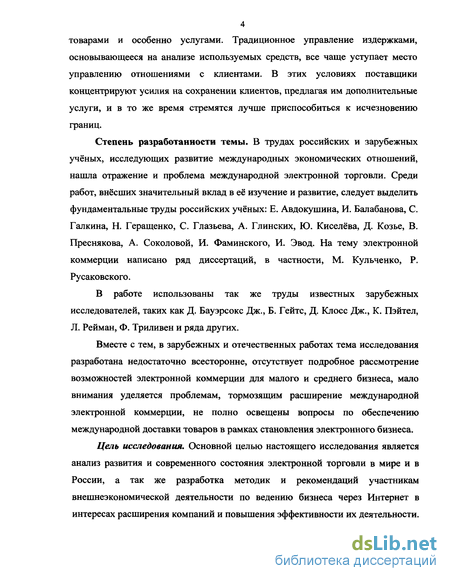 4

товарами и особенно услугами. Традиционное управление издержками, основывающееся на анализе используемых средств, все чаще уступает место управлению отношениями с клиентами. В этих условиях поставщики концентрируют усилия на сохранении клиентов, предлагая им дополнительные услуги, и в то же время стремятся лучше приспособиться к исчезновению границ.

Степень разработанности темы. В трудах российских и зарубежных учёных, исследующих развитие международных экономических отношений, нашла отражение и проблема международной электронной торговли. Среди работ, внёсших значительный вклад в её изучение и развитие, следует выделить фундаментальные труды российских учёных: Е. Авдокушина, И. Балабанова, С. Галкина, Н. Геращенко, С. Глазьева, А. Глинских, Ю. Киселёва, Д. Козье, В. Преснякова, А. Соколовой, И. Фаминского, И. Эвод. На тему электронной коммерции написано ряд диссертаций, в частности, М. Кульченко, Р. Русаковского.

В работе использованы так же труды известных зарубежных исследователей, таких как Д. Бауэрсокс Дж., Б. Гейтс, Д. Клосс Дж., К. Пэйтел, Л. Рейман, Ф. Триливен и ряда других.

Вместе с тем, в зарубежных и отечественных работах тема исследования разработана недостаточно всесторонне, отсутствует подробное рассмотрение возможностей электронной коммерции для малого и среднего бизнеса, мало внимания уделяется проблемам, тормозящим расширение международной электронной коммерции, не полно освещены вопросы по обеспечению международной доставки товаров в рамках становления электронного бизнеса.

Цель исследования. Основной целью настоящего исследования является анализ развития и современного состояния электронной торговли в мире и в России, а так же разработка методик и рекомендаций участникам внешнеэкономической деятельности по ведению бизнеса через Интернет в интересах расширения компаний и повышения эффективности их деятельности.

dsLib.net
библиотека диссертаций